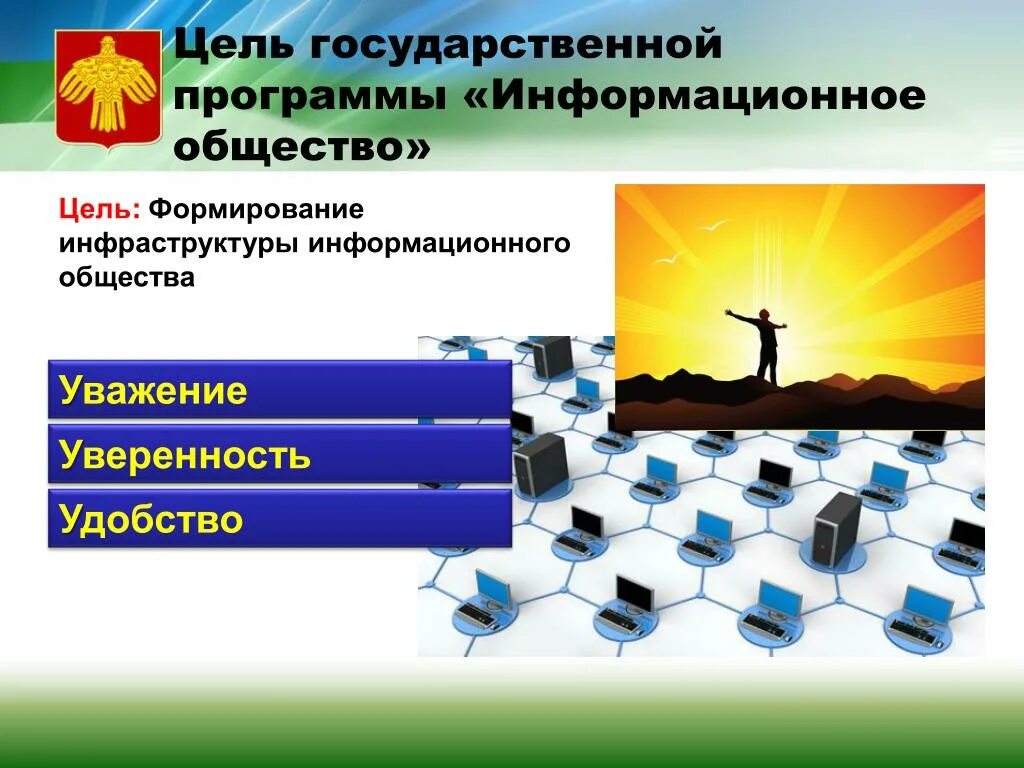 Цель государственной программы «Информационное общество»

Цель: Формирование инфраструктуры информационного общества

Уважение

Уверенность

Удобство